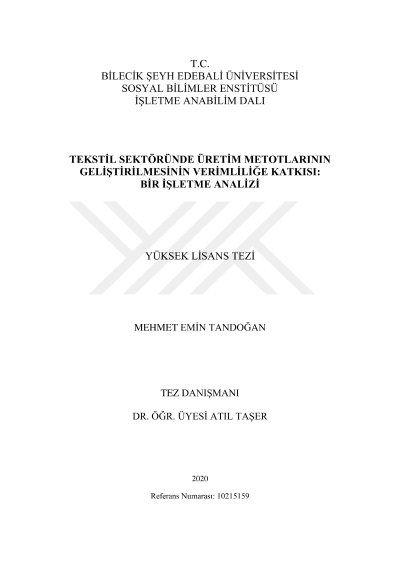 T.C.
BİLECİK ŞEYH EDEBALİ ÜNİVERSİTESİ
SOSYAL BİLİMLER ENSTİTÜSÜ
İŞLETME ANABİLİM DALI

TEKSTİL SEKTÖRÜNDE ÜRETİM METOTLARININ
GELİŞTİRİLMESİNİN VERİMLİLİĞE KATKISI:
BİR İŞLETME ANALİZİ

YÜKSEK LİSANS TEZİ

MEHMET EMİN TANDOĞAN

TEZ DANIŞMANI

DR. ÖĞR. ÜYESİ ATIL TAŞER

2020

Referans Numarası: 10215159